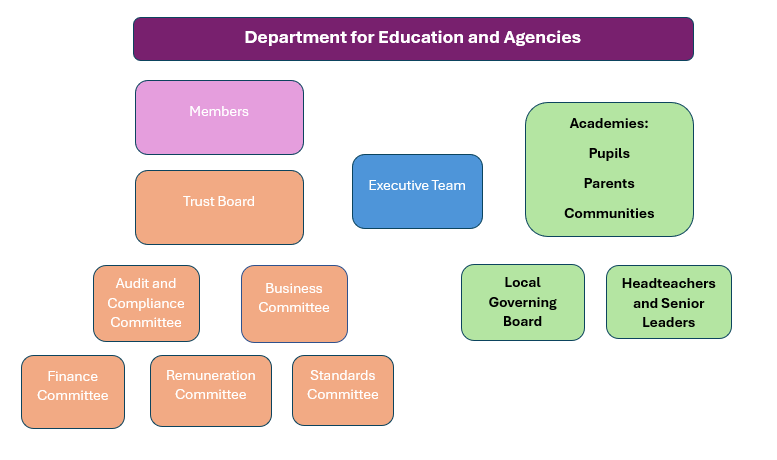 Department for Education and Agencies

Members

Trust Board

Executive Team

Academies:
Pupils
Parents
Communities

Audit and Compliance Committee

Business Committee

Local Governing Board

Headteachers and Senior Leaders

Finance Committee

Remuneration Committee

Standards Committee